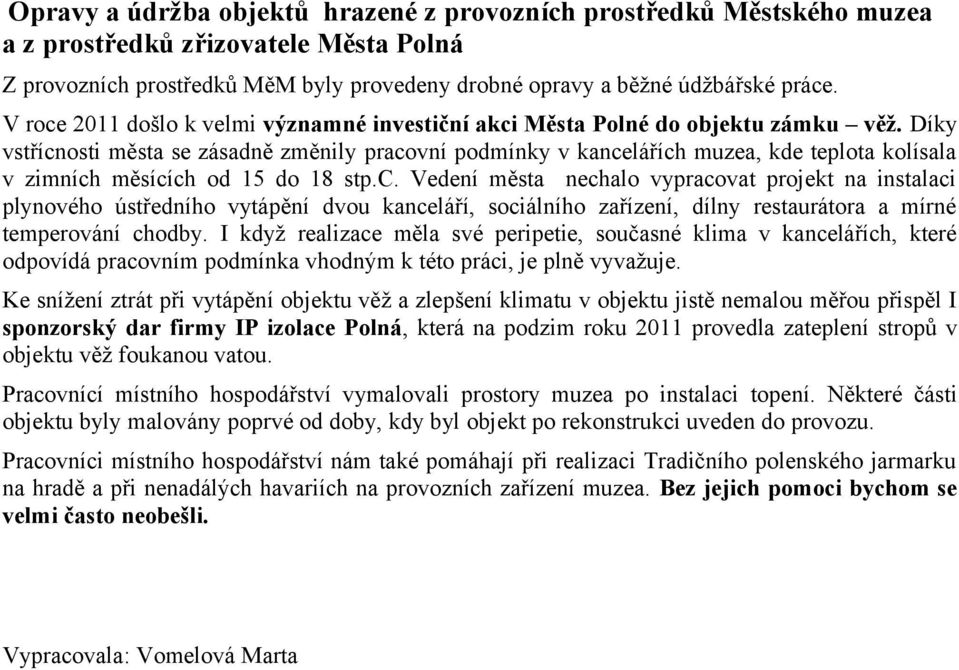 Opravy a údržba objektů hrazené z provozních prostředků Městského muzea a z prostředků zřizovatele Města Polná

Z provozních prostředků MěM byly provedeny drobné opravy a běžné údžbářské práce.

V roce 2011 došlo k velmi významné investiční akci Města Polné do objektu zámku – věž. Díky vstřícnosti města se zásadně změnily pracovní podmínky v kancelářích muzea, kde teplota kolísala v zimních měsících od 15 do 18 stp.C. Vedení města nechalo vypracovat projekt na instalaci plynového ústředního vytápění dvou kanceláří, sociálního zařízení, dílny restaurátora a mírné temperování chodby. I když realizace měla své peripetie, současné klima v kancelářích, které odpovídá pracovním podmínka vhodným k této práci, je plně vyvažuje.

Ke snížení ztrát při vytápění objektu věž a zlepšení klimatu v objektu jistě nemalou měřou přispěl I sponzorský dar firmy IP izolace Polná, která na podzim roku 2011 provedla zateplení stropů v objektu věž foukanou vatou.

Pracovnící místního hospodářství vymalovali prostory muzea po instalaci topení. Některé části objektu byly malovány poprvé od doby, kdy byl objekt po rekonstrukci uveden do provozu.

Pracovníci místního hospodářství nám také pomáhají při realizaci Tradičního polenského jarmarku na hradě a při nenadálých havariích na provozních zařízení muzea. Bez jejich pomoci bychom se velmi často neobešli.

Vypracovala: Vomelová Marta